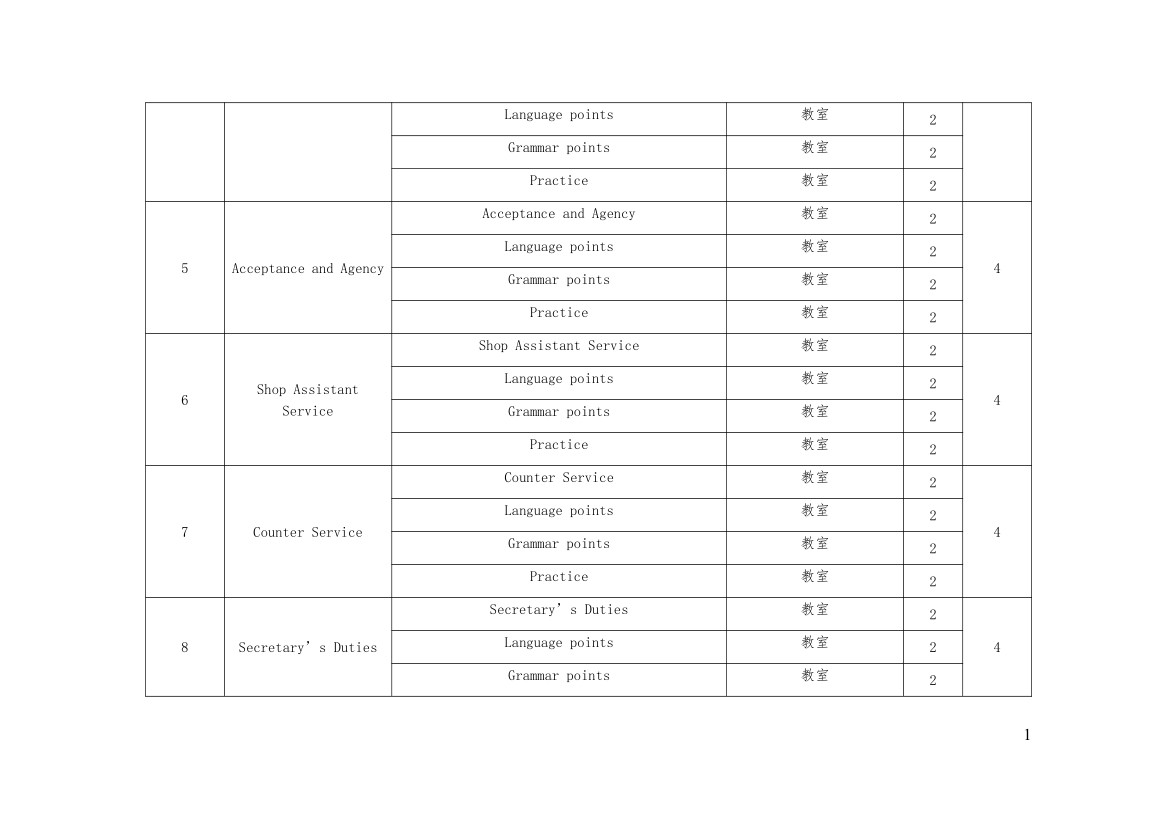 |  |  |  |  |  |  |
|---|---|---|---|---|---|
|  |  | Language points | 教室 | 2 |  |
|  |  | Grammar points | 教室 | 2 |  |
|  |  | Practice | 教室 | 2 |  |
| 5 | Acceptance and Agency | Acceptance and Agency | 教室 | 2 | 4 |
|  |  | Language points | 教室 | 2 |  |
|  |  | Grammar points | 教室 | 2 |  |
|  |  | Practice | 教室 | 2 |  |
| 6 | Shop Assistant Service | Shop Assistant Service | 教室 | 2 | 4 |
|  |  | Language points | 教室 | 2 |  |
|  |  | Grammar points | 教室 | 2 |  |
|  |  | Practice | 教室 | 2 |  |
| 7 | Counter Service | Counter Service | 教室 | 2 | 4 |
|  |  | Language points | 教室 | 2 |  |
|  |  | Grammar points | 教室 | 2 |  |
|  |  | Practice | 教室 | 2 |  |
| 8 | Secretary’ s Duties | Secretary’ s Duties | 教室 | 2 | 4 |
|  |  | Language points | 教室 | 2 |  |
|  |  | Grammar points | 教室 | 2 |  |

1